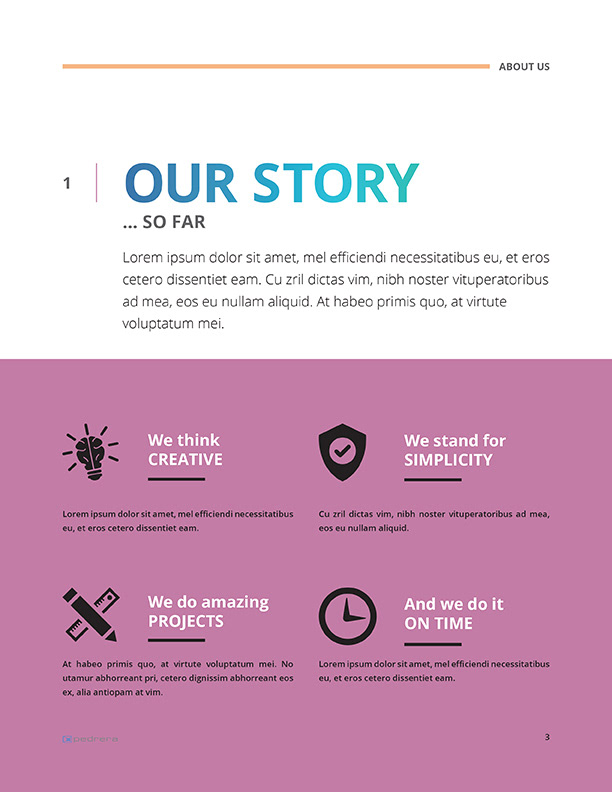 ABOUT US

1

OUR STORY

... SO FAR

Lorem ipsum dolor sit amet, mel efficiendi necessitatibus eu, et eros cetero dissentiet eam. Cu zril dictas vim, nibh noster vituperatoribus ad mea, eos eu nullam aliquid. At habeo primis quo, at virtute voluptatum mei.

We think CREATIVE

Lorem ipsum dolor sit amet, mel efficiendi necessitatibus eu, et eros cetero dissentiet eam.

We stand for SIMPLICITY

Cu zril dictas vim, nibh noster vituperatoribus ad mea, eos eu nullam aliquid.

We do amazing PROJECTS

At habeo primis quo, at virtute voluptatum mei. No utamur abhorreant pri, cetero dignissim abhorreant eos ex, alia antiopam at vim.

And we do it ON TIME

Lorem ipsum dolor sit amet, mel efficiendi necessitatibus eu, et eros cetero dissentiet eam.

pedrera

3